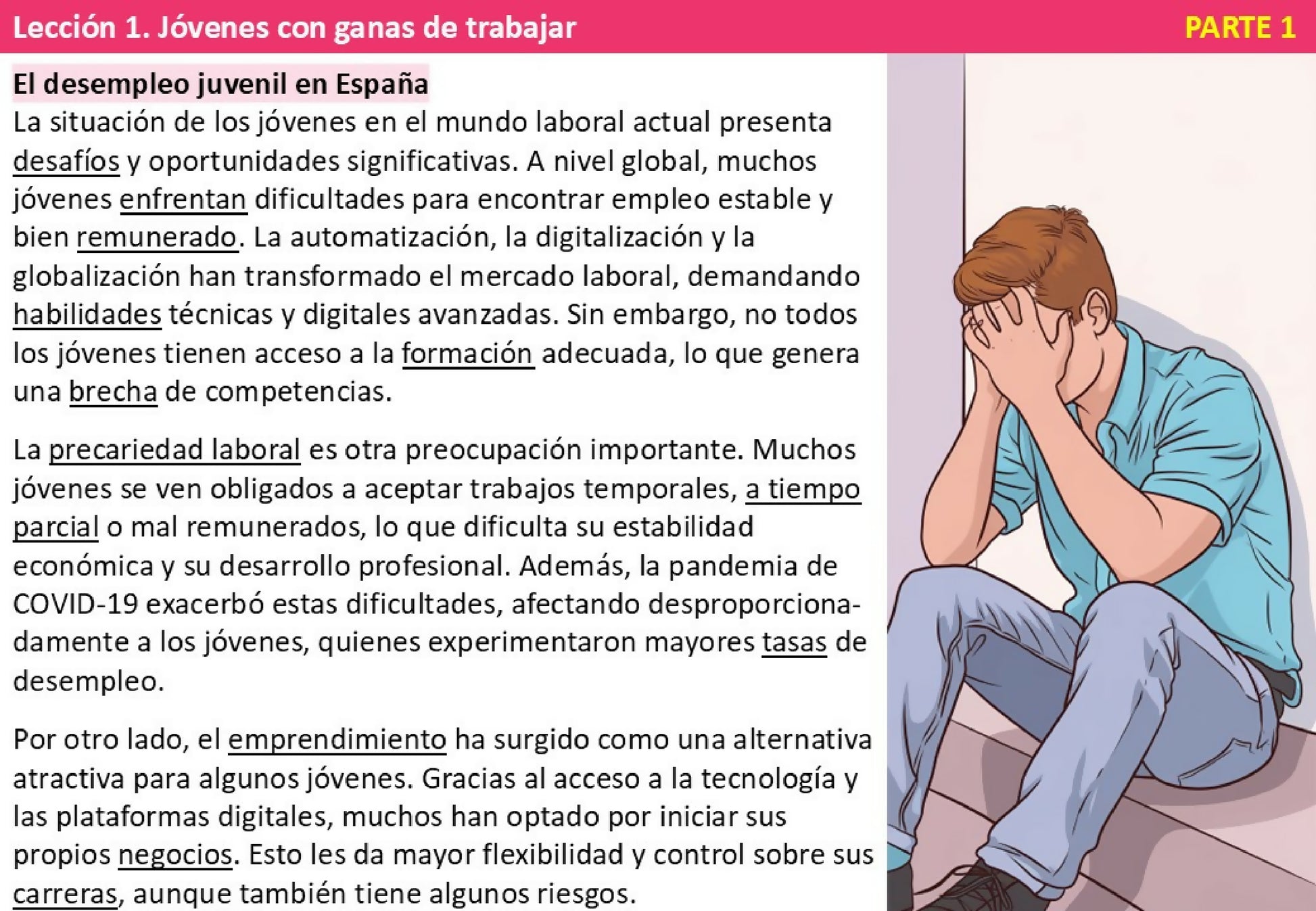 Lección 1. Jóvenes con ganas de trabajar PARTE 1

El desempleo juvenil en España

La situación de los jóvenes en el mundo laboral actual presenta desafíos y oportunidades significativas. A nivel global, muchos jóvenes enfrentan dificultades para encontrar empleo estable y bien remunerado. La automatización, la digitalización y la globalización han transformado el mercado laboral, demandando habilidades técnicas y digitales avanzadas. Sin embargo, no todos los jóvenes tienen acceso a la formación adecuada, lo que genera una brecha de competencias.

La precariedad laboral es otra preocupación importante. Muchos jóvenes se ven obligados a aceptar trabajos temporales, a tiempo parcial o mal remunerados, lo que dificulta su estabilidad económica y su desarrollo profesional. Además, la pandemia de COVID-19 exacerbó estas dificultades, afectando desproporcionadamente a los jóvenes, quienes experimentaron mayores tasas de desempleo.

Por otro lado, el emprendimiento ha surgido como una alternativa atractiva para algunos jóvenes. Gracias al acceso a la tecnología y las plataformas digitales, muchos han optado por iniciar sus propios negocios. Esto les da mayor flexibilidad y control sobre sus carreras, aunque también tiene algunos riesgos.